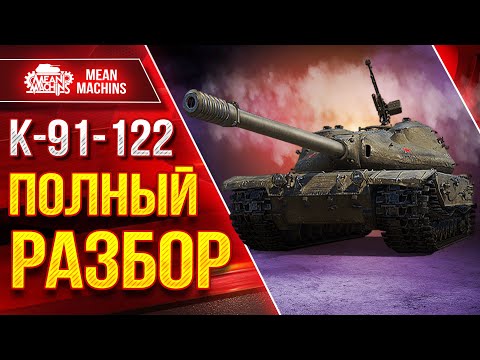 MEAN MACHINS

MEAN MACHINS

К-91-122

ПОЛНЫЙ

РАЗБОР